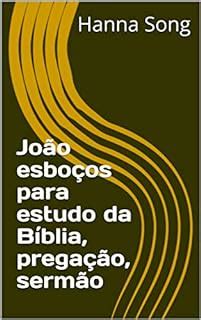 Hanna Song

João esboços para estudo da Bíblia, pregação, sermão